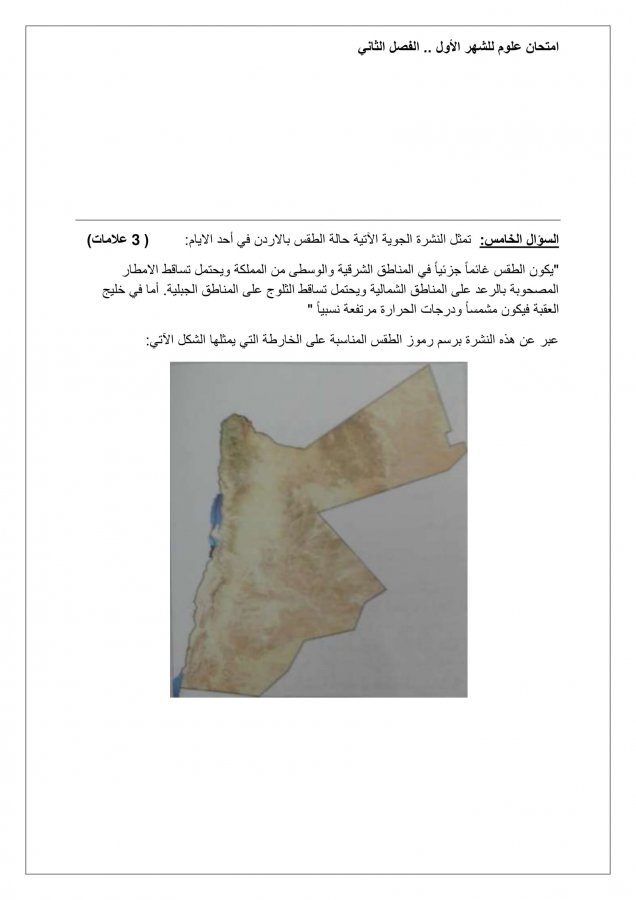 امتحان علوم للشهر الأول .. الفصل الثاني

السؤال الخامس: تمثل النشرة الجوية الآتية حالة الطقس بالاردن في أحد الايام: ( 3 علامات)

"يكون الطقس غائماً جزئياً في المناطق الشرقية والوسطى من المملكة ويحتمل تساقط الامطار المصحوبة بالرعد على المناطق الشمالية ويحتمل تساقط الثلوج على المناطق الجبلية. أما في خليج العقبة فيكون مشمساً ودرجات الحرارة مرتفعة نسبياً "

عبر عن هذه النشرة برسم رموز الطقس المناسبة على الخارطة التي يمثلها الشكل الآتي: